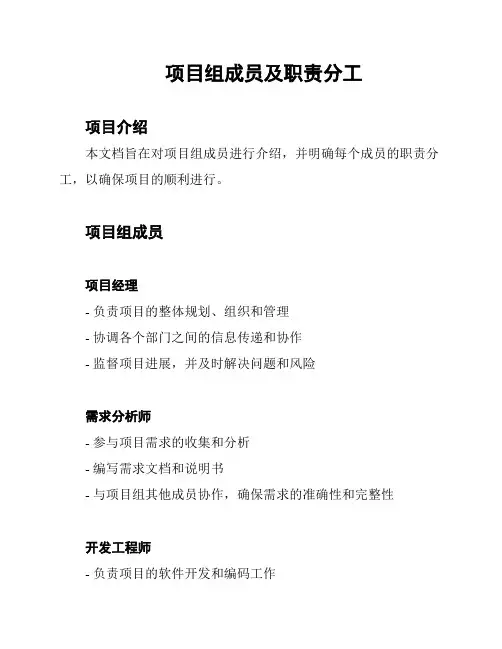 项目组成员及职责分工

项目介绍

本文档旨在对项目组成员进行介绍，并明确每个成员的职责分工，以确保项目的顺利进行。

项目组成员

项目经理

- 负责项目的整体规划、组织和管理
- 协调各个部门之间的信息传递和协作
- 监督项目进展，并及时解决问题和风险

需求分析师

- 参与项目需求的收集和分析
- 编写需求文档和说明书
- 与项目组其他成员协作，确保需求的准确性和完整性

开发工程师

- 负责项目的软件开发和编码工作